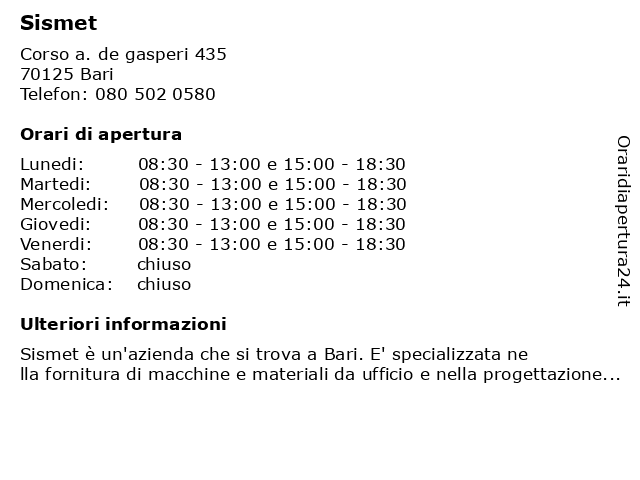 Sismet

Corso a. de gasperi 435
70125 Bari
Telefon: 080 502 0580

Orari di apertura

| | |
|---|---|
| Lunedi: | 08:30 - 13:00 e 15:00 - 18:30 |
| Martedi: | 08:30 - 13:00 e 15:00 - 18:30 |
| Mercoledi: | 08:30 - 13:00 e 15:00 - 18:30 |
| Giovedi: | 08:30 - 13:00 e 15:00 - 18:30 |
| Venerdi: | 08:30 - 13:00 e 15:00 - 18:30 |
| Sabato: | chiuso |
| Domenica: | chiuso |

Ulteriori informazioni

Sismet è un'azienda che si trova a Bari. E' specializzata ne lla fornitura di macchine e materiali da ufficio e nella progettazione...

Oraridiapertura24.it